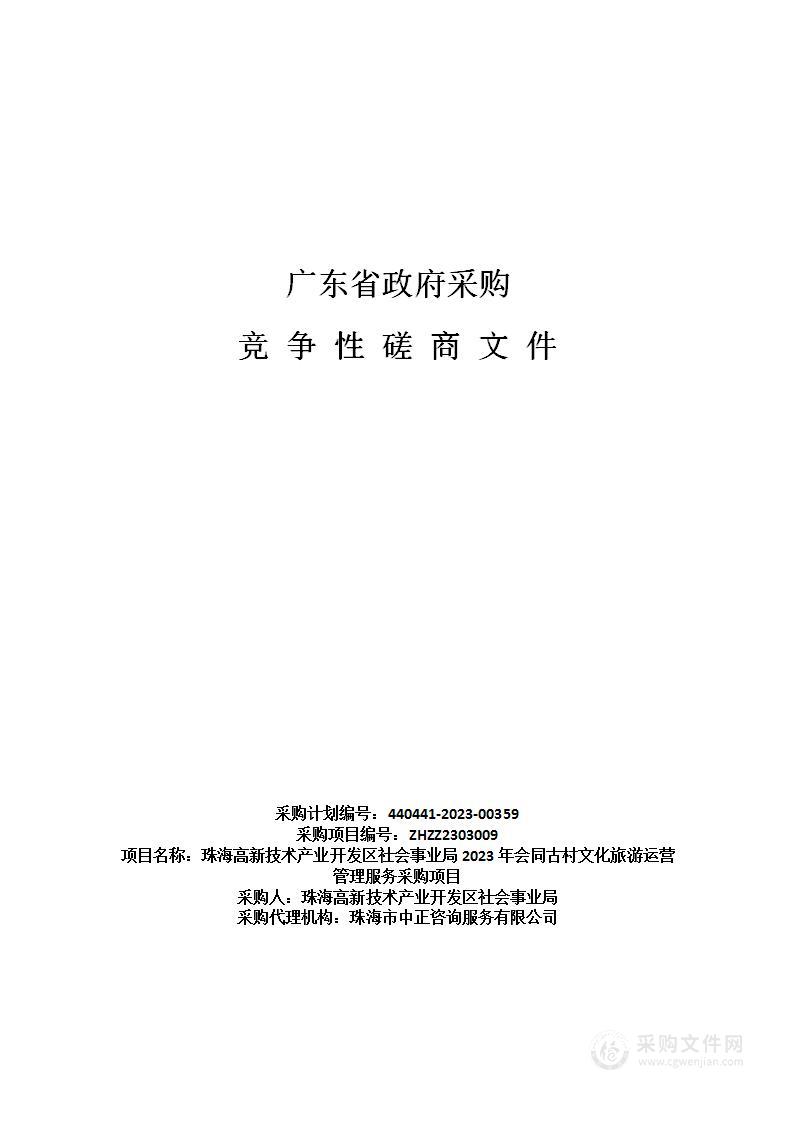 广东省政府采购

竞 争 性 磋 商 文 件

采购计划编号：440441-2023-00359
采购项目编号：ZHZZ2303009
项目名称：珠海高新技术产业开发区社会事业局 2023 年会同古村文化旅游运营管理服务采购项目
采购人：珠海高新技术产业开发区社会事业局
采购代理机构：珠海市中正咨询服务有限公司

采购文件网
www.cgwenjian.com